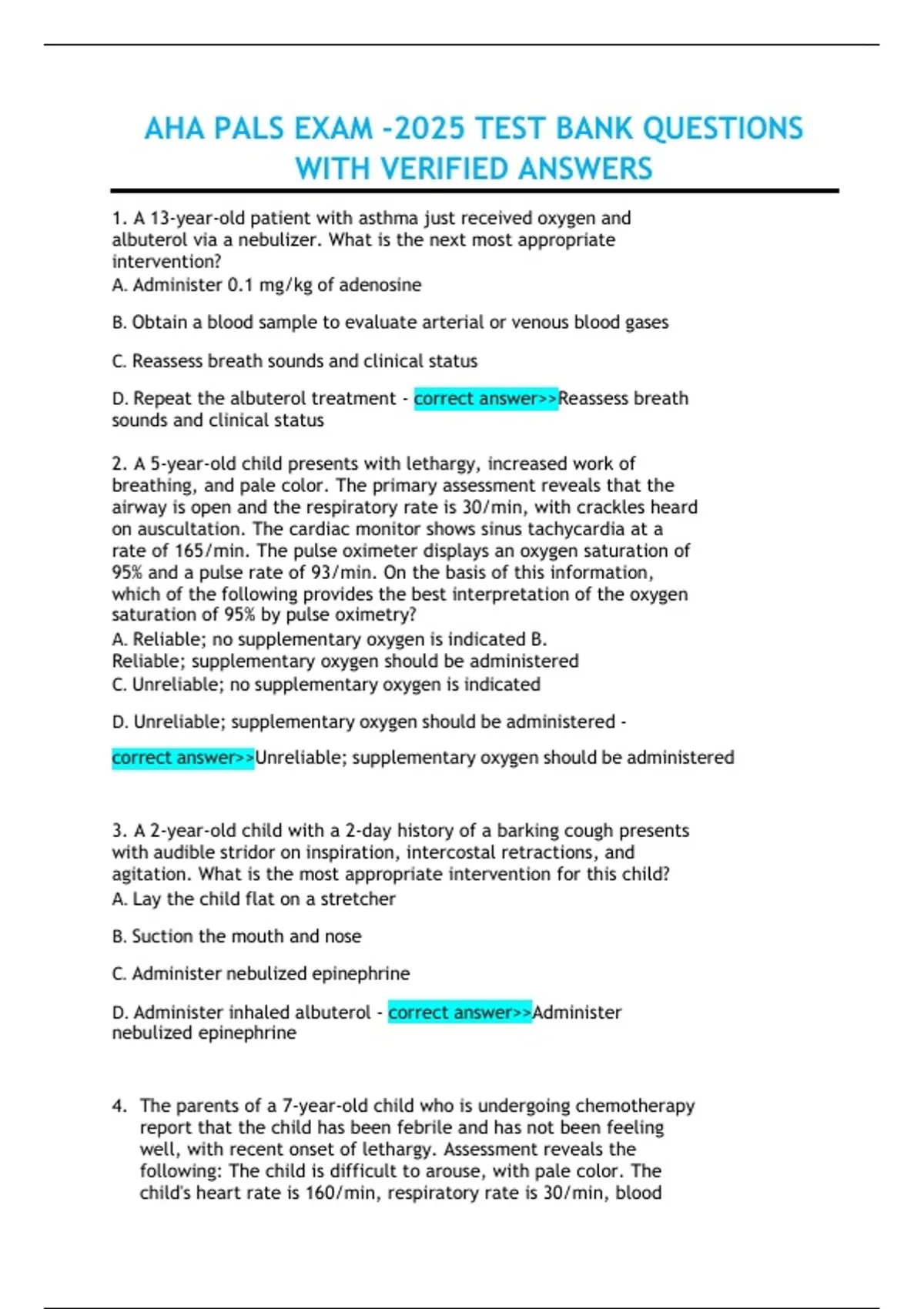 AHA PALS EXAM -2025 TEST BANK QUESTIONS WITH VERIFIED ANSWERS

1. A 13-year-old patient with asthma just received oxygen and albuterol via a nebulizer. What is the next most appropriate intervention?
A. Administer 0.1 mg/kg of adenosine

B. Obtain a blood sample to evaluate arterial or venous blood gases

C. Reassess breath sounds and clinical status

D. Repeat the albuterol treatment - correct answer>>Reassess breath sounds and clinical status

2. A 5-year-old child presents with lethargy, increased work of breathing, and pale color. The primary assessment reveals that the airway is open and the respiratory rate is 30/min, with crackles heard on auscultation. The cardiac monitor shows sinus tachycardia at a rate of 165/min. The pulse oximeter displays an oxygen saturation of 95% and a pulse rate of 93/min. On the basis of this information, which of the following provides the best interpretation of the oxygen saturation of 95% by pulse oximetry?
A. Reliable; no supplementary oxygen is indicated B.
Reliable; supplementary oxygen should be administered
C. Unreliable; no supplementary oxygen is indicated

D. Unreliable; supplementary oxygen should be administered -

correct answer>>Unreliable; supplementary oxygen should be administered

3. A 2-year-old child with a 2-day history of a barking cough presents with audible stridor on inspiration, intercostal retractions, and agitation. What is the most appropriate intervention for this child?
A. Lay the child flat on a stretcher

B. Suction the mouth and nose

C. Administer nebulized epinephrine

D. Administer inhaled albuterol - correct answer>>Administer nebulized epinephrine

4. The parents of a 7-year-old child who is undergoing chemotherapy report that the child has been febrile and has not been feeling well, with recent onset of lethargy. Assessment reveals the following: The child is difficult to arouse, with pale color. The child's heart rate is 160/min, respiratory rate is 30/min, blood